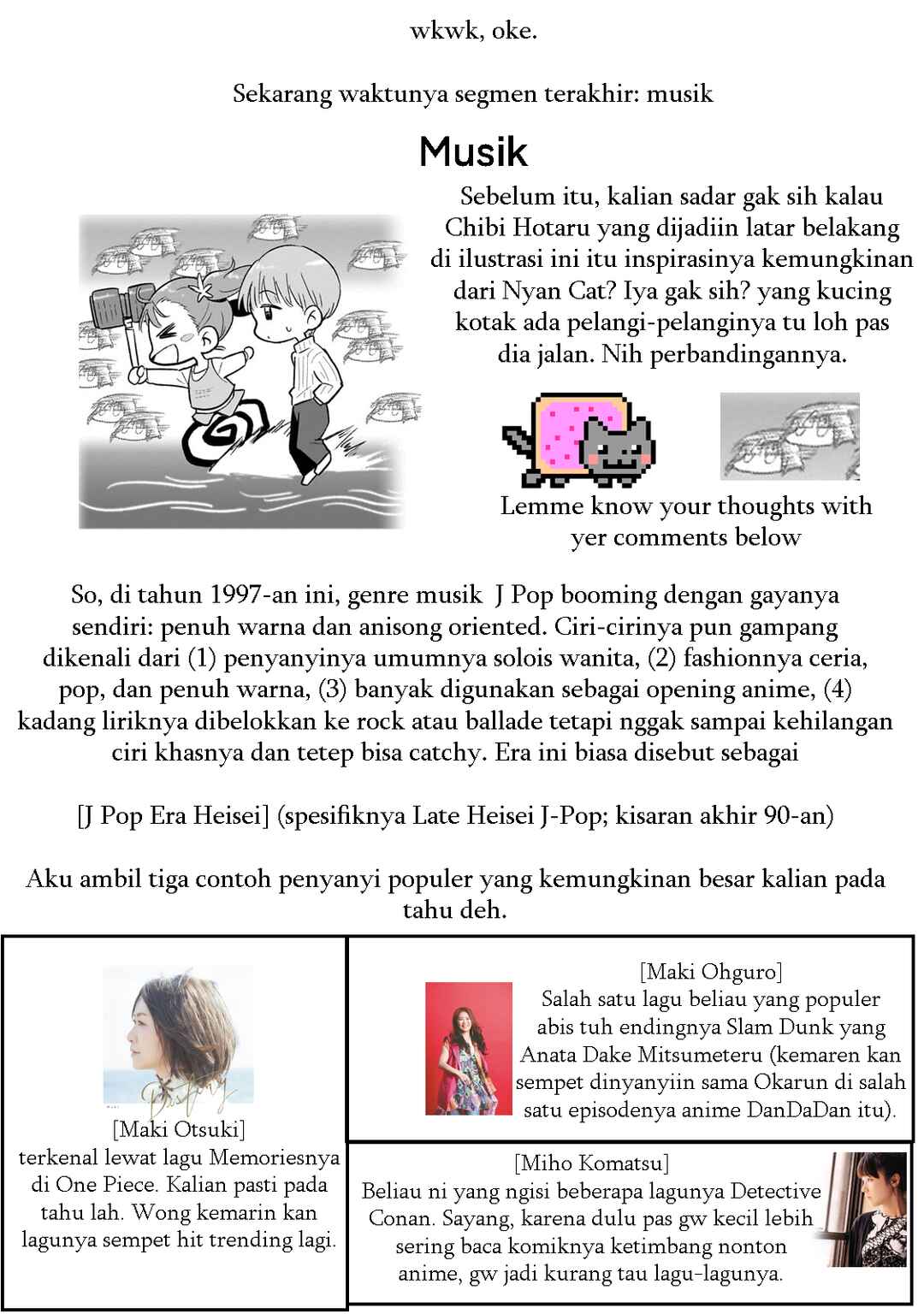 wkwk, oke.

Sekarang waktunya segmen terakhir: musik

Musik

Sebelum itu, kalian sadar gak sih kalau Chibi Hotaru yang dijadiin latar belakang di ilustrasi ini itu inspirasinya kemungkinan dari Nyan Cat? Iya gak sih? yang kucing kotak ada pelangi-pelanginya tu loh pas dia jalan. Nih perbandingannya.

Lemme know your thoughts with yer comments below

So, di tahun 1997-an ini, genre musik J Pop booming dengan gayanya sendiri: penuh warna dan anisong oriented. Ciri-cirinya pun gampang dikenali dari (1) penyanyinya umumnya solois wanita, (2) fashionnya ceria, pop, dan penuh warna, (3) banyak digunakan sebagai opening anime, (4) kadang liriknya dibelokkan ke rock atau ballade tetapi nggak sampai kehilangan ciri khasnya dan tetep bisa catchy. Era ini biasa disebut sebagai

[J Pop Era Heisei] (spesifiknya Late Heisei J-Pop; kisaran akhir 90-an)

Aku ambil tiga contoh penyanyi populer yang kemungkinan besar kalian pada tahu deh.

[Maki Otsuki]
terkenal lewat lagu Memoriesnya di One Piece. Kalian pasti pada tahu lah. Wong kemarin kan lagunya sempet hit trending lagi.

[Maki Ohguro]
Salah satu lagu beliau yang populer abis tuh endingnya Slam Dunk yang Anata Dake Mitsumeteru (kemaren kan sempet dinyanyiin sama Okarun di salah satu episodenya anime DanDaDan itu).

[Miho Komatsu]
Beliau ni yang ngisi beberapa lagunya Detective Conan. Sayang, karena dulu pas gw kecil lebih sering baca komiknya ketimbang nonton anime, gw jadi kurang tau lagu-lagunya.